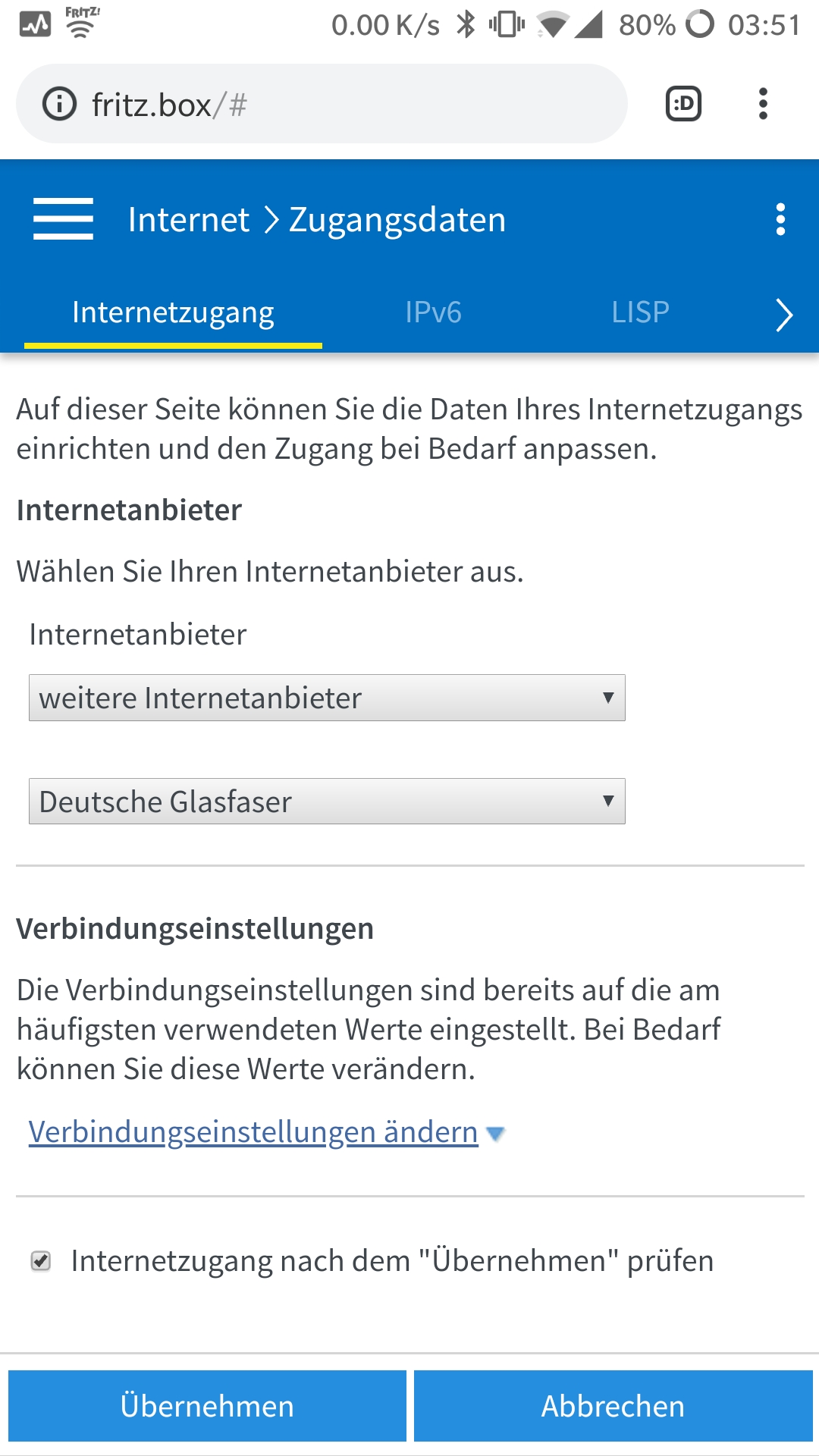 FRITZ! 0.00 K/s 80% 03:51

fritz.box/#

:D

Internet > Zugangsdaten

Internetzugang IPv6 LISP

Auf dieser Seite können Sie die Daten Ihres Internetzugangs einrichten und den Zugang bei Bedarf anpassen.

Internetanbieter

Wählen Sie Ihren Internetanbieter aus.

Internetanbieter

weitere Internetanbieter

Deutsche Glasfaser

Verbindungseinstellungen

Die Verbindungseinstellungen sind bereits auf die am häufigsten verwendeten Werte eingestellt. Bei Bedarf können Sie diese Werte verändern.

Verbindungseinstellungen ändern

Internetzugang nach dem "Übernehmen" prüfen

Übernehmen Abbrechen